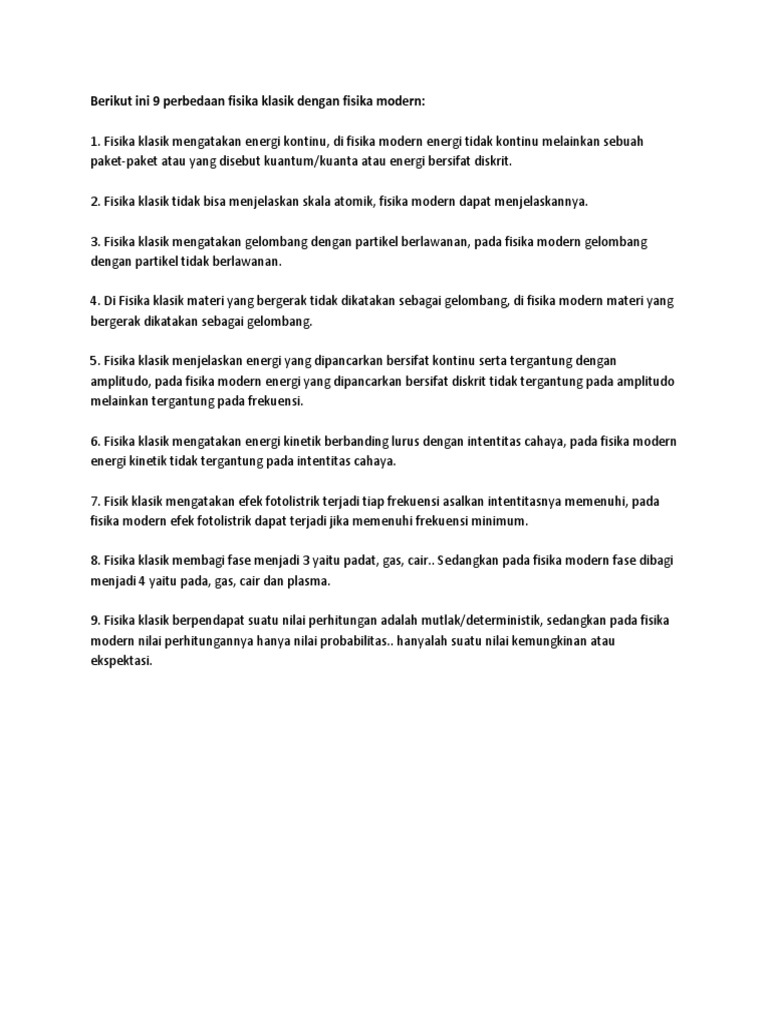 Berikut ini 9 perbedaan fisika klasik dengan fisika modern:

1. Fisika klasik mengatakan energi kontinu, di fisika modern energi tidak kontinu melainkan sebuah paket-paket atau yang disebut kuantum/kuanta atau energi bersifat diskrit.

2. Fisika klasik tidak bisa menjelaskan skala atomik, fisika modern dapat menjelaskannya.

3. Fisika klasik mengatakan gelombang dengan partikel berlawanan, pada fisika modern gelombang dengan partikel tidak berlawanan.

4. Di Fisika klasik materi yang bergerak tidak dikatakan sebagai gelombang, di fisika modern materi yang bergerak dikatakan sebagai gelombang.

5. Fisika klasik menjelaskan energi yang dipancarkan bersifat kontinu serta tergantung dengan amplitudo, pada fisika modern energi yang dipancarkan bersifat diskrit tidak tergantung pada amplitudo melainkan tergantung pada frekuensi.

6. Fisika klasik mengatakan energi kinetik berbanding lurus dengan intentitas cahaya, pada fisika modern energi kinetik tidak tergantung pada intentitas cahaya.

7. Fisik klasik mengatakan efek fotolistrik terjadi tiap frekuensi asalkan intentitasnya memenuhi, pada fisika modern efek fotolistrik dapat terjadi jika memenuhi frekuensi minimum.

8. Fisika klasik membagi fase menjadi 3 yaitu padat, gas, cair.. Sedangkan pada fisika modern fase dibagi menjadi 4 yaitu pada, gas, cair dan plasma.

9. Fisika klasik berpendapat suatu nilai perhitungan adalah mutlak/deterministik, sedangkan pada fisika modern nilai perhitungannya hanya nilai probabilitas.. hanyalah suatu nilai kemungkinan atau ekspektasi.